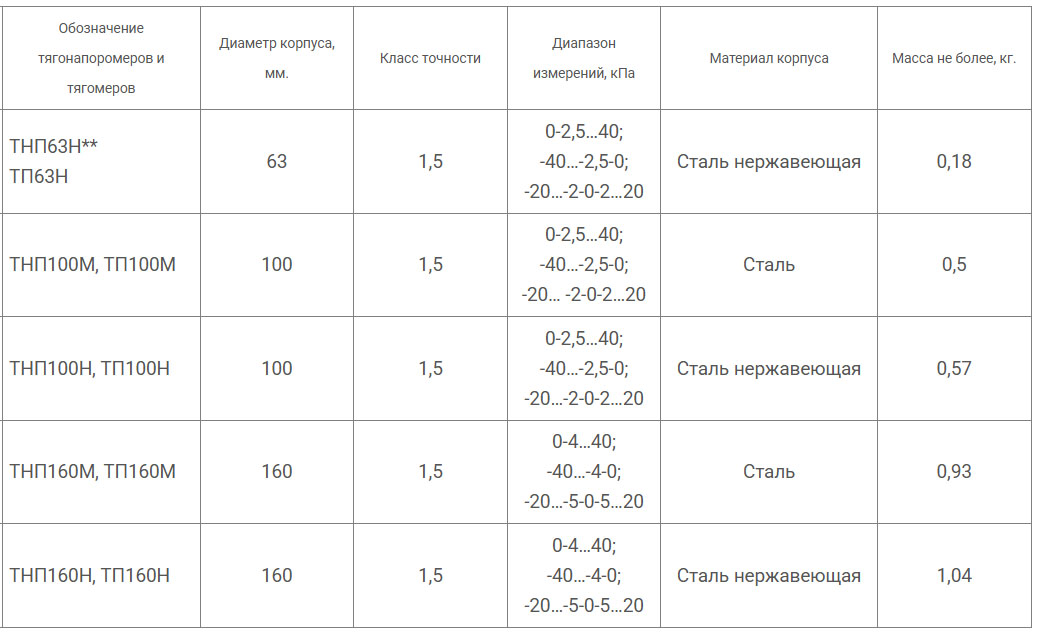 | Обозначение тягонапоромеров и тягомеров | Диаметр корпуса, мм. | Класс точности | Диапазон измерений, кПа | Материал корпуса | Масса не более, кг. |
|---|---|---|---|---|---|
| ТНП63Н** ТП63Н | 63 | 1,5 | 0-2,5…40; -40…-2,5-0; -20…-2-0-2…20 | Сталь нержавеющая | 0,18 |
| ТНП100М, ТП100М | 100 | 1,5 | 0-2,5…40; -40…-2,5-0; -20… -2-0-2…20 | Сталь | 0,5 |
| ТНП100Н, ТП100Н | 100 | 1,5 | 0-2,5…40; -40…-2,5-0; -20…-2-0-2…20 | Сталь нержавеющая | 0,57 |
| ТНП160М, ТП160М | 160 | 1,5 | 0-4…40; -40…-4-0; -20…-5-0-5…20 | Сталь | 0,93 |
| ТНП160Н, ТП160Н | 160 | 1,5 | 0-4…40; -40…-4-0; -20…-5-0-5…20 | Сталь нержавеющая | 1,04 |